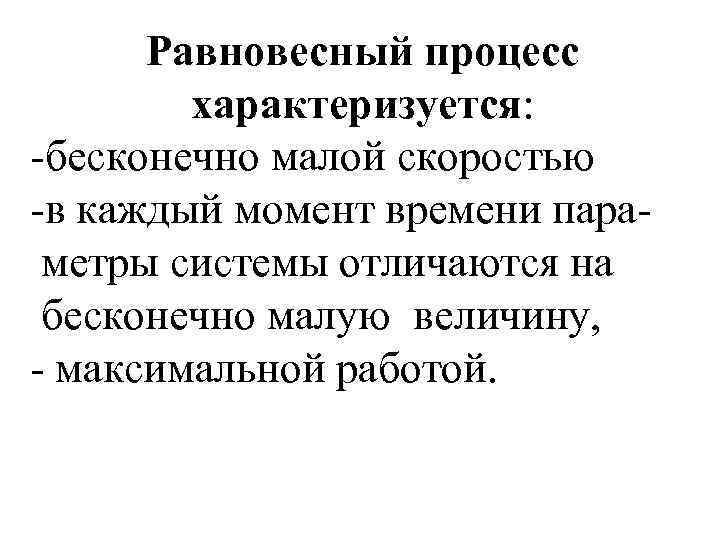 Равновесный процесс характеризуется:
-бесконечно малой скоростью
-в каждый момент времени параметры системы отличаются на бесконечно малую величину,
- максимальной работой.